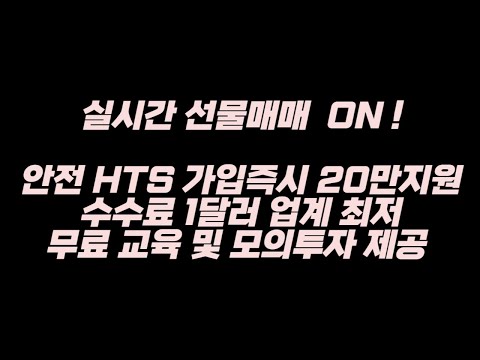 실시간 선물매매 ON !

안전 HTS 가입즉시 20만지원
수수료 1달러 업계 최저
무료 교육 및 모의투자 제공